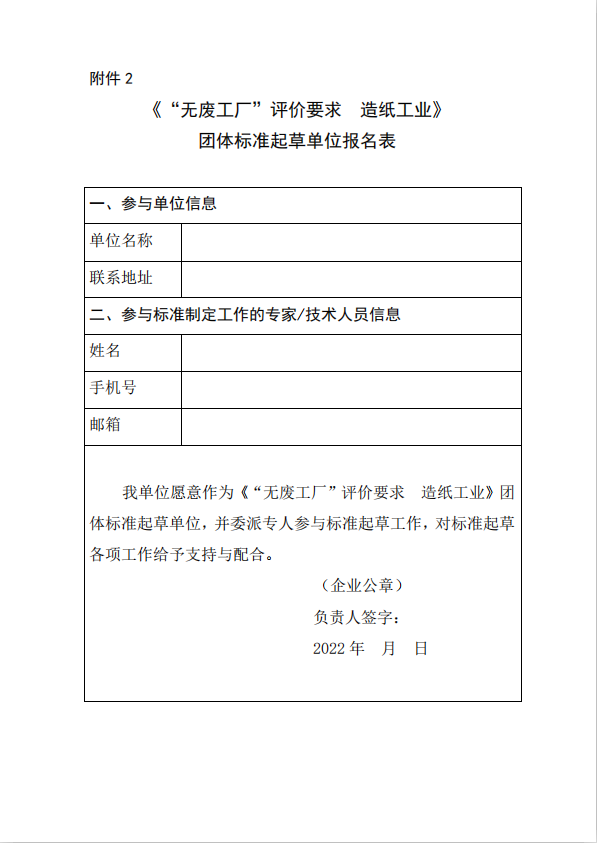 附件 2

《“无废工厂”评价要求 造纸工业》
团体标准起草单位报名表

| 一、参与单位信息 | |
|---|---|
| 单位名称 | |
| 联系地址 | |
| 二、参与标准制定工作的专家/技术人员信息 | |
| 姓名 | |
| 手机号 | |
| 邮箱 | |

我单位愿意作为《“无废工厂”评价要求 造纸工业》团体标准起草单位，并委派专人参与标准起草工作，对标准起草各项工作给予支持与配合。

（企业公章）

负责人签字：

2022 年 月 日